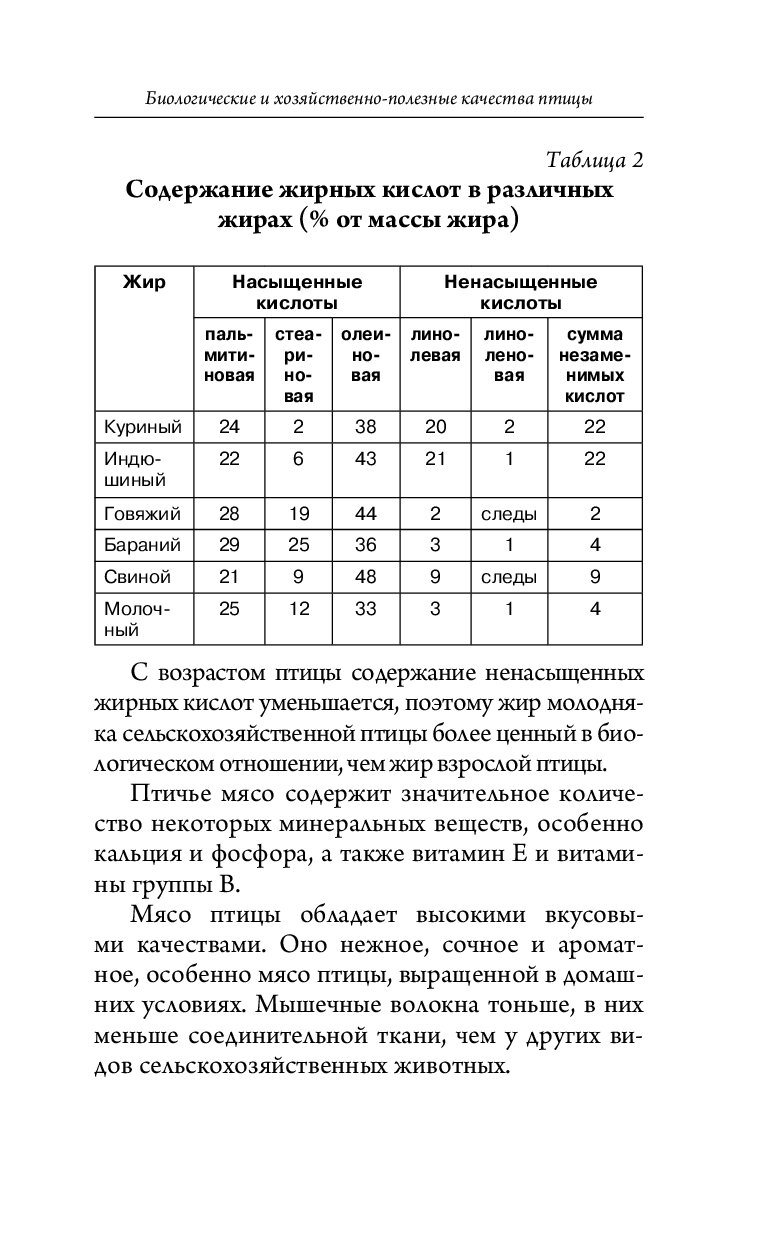 Биологические и хозяйственно-полезные качества птицы

Таблица 2

Содержание жирных кислот в различных жирах (% от массы жира)

| Жир | Насыщенные кислоты | | | Ненасыщенные кислоты | | |
|---|---|---|---|---|---|---|
| | пальмитиновая | стеариновая | олеиновая | линолевая | линоленовая | сумма незаменимых кислот |
| Куриный | 24 | 2 | 38 | 20 | 2 | 22 |
| Индюшиный | 22 | 6 | 43 | 21 | 1 | 22 |
| Говяжий | 28 | 19 | 44 | 2 | следы | 2 |
| Бараний | 29 | 25 | 36 | 3 | 1 | 4 |
| Свиной | 21 | 9 | 48 | 9 | следы | 9 |
| Молочный | 25 | 12 | 33 | 3 | 1 | 4 |

С возрастом птицы содержание ненасыщенных жирных кислот уменьшается, поэтому жир молодняка сельскохозяйственной птицы более ценный в биологическом отношении, чем жир взрослой птицы.

Птичье мясо содержит значительное количество некоторых минеральных веществ, особенно кальция и фосфора, а также витамин Е и витамины группы В.

Мясо птицы обладает высокими вкусовыми качествами. Оно нежное, сочное и ароматное, особенно мясо птицы, выращенной в домашних условиях. Мышечные волокна тоньше, в них меньше соединительной ткани, чем у других видов сельскохозяйственных животных.